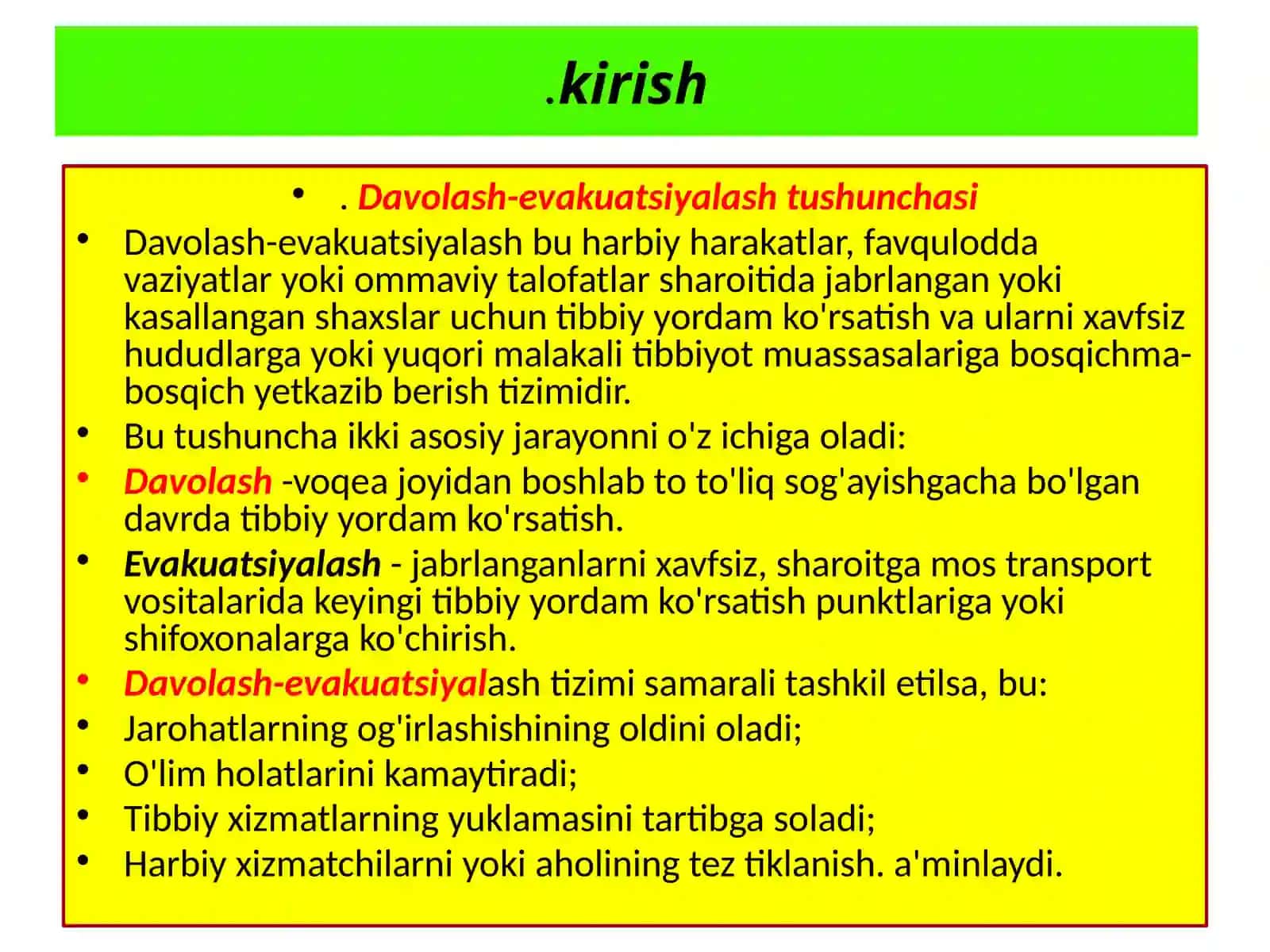 .kirish

• . Davolash-evakuatsiyalash tushunchasi
• Davolash-evakuatsiyalash bu harbiy harakatlar, favqulodda vaziyatlar yoki ommaviy talofatlar sharoitida jabrlangan yoki kasallangan shaxslar uchun tibbiy yordam ko'rsatish va ularni xavfsiz hududlarga yoki yuqori malakali tibbiyot muassasalariga bosqichma-bosqich yetkazib berish tizimidir.
• Bu tushuncha ikki asosiy jarayonni o'z ichiga oladi:
• Davolash -voqea joyidan boshlab to to'liq sog'ayishgacha bo'lgan davrda tibbiy yordam ko'rsatish.
• Evakuatsiyalash - jabrlanganlarni xavfsiz, sharoitga mos transport vositalarida keyingi tibbiy yordam ko'rsatish punktlariga yoki shifoxonalarga ko'chirish.
• Davolash-evakuatsiyalash tizimi samarali tashkil etilsa, bu:
• Jarohatlarning og'irlashishining oldini oladi;
• O'lim holatlarini kamaytiradi;
• Tibbiy xizmatlarning yuklamasini tartibga soladi;
• Harbiy xizmatchilarni yoki aholining tez tiklanish. a'minlaydi.